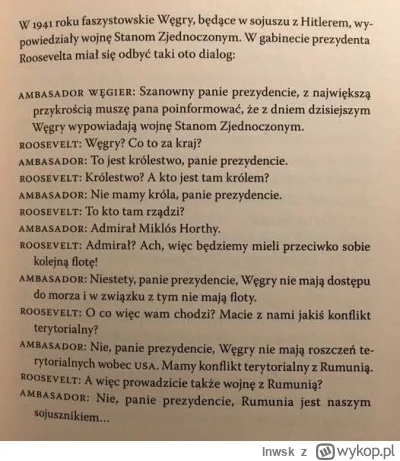 W 1941 roku faszystowskie Węgry, będące w sojuszu z Hitlerem, wypowiedziały wojnę Stanom Zjednoczonym. W gabinecie prezydenta Roosevelta miał się odbyć taki oto dialog:

AMBASADOR WĘGIER: Szanowny panie prezydencie, z największą przykrością muszę pana poinformować, że z dniem dzisiejszym Węgry wypowiadają wojnę Stanom Zjednoczonym.
ROOSEVELT: Węgry? Co to za kraj?
AMBASADOR: To jest królestwo, panie prezydencie.
ROOSEVELT: Królestwo? A kto jest tam królem?
AMBASADOR: Nie mamy króla, panie prezydencie.
ROOSEVELT: To kto tam rządzi?
AMBASADOR: Admirał Miklós Horthy.
ROOSEVELT: Admirał? Ach, więc będziemy mieli przeciwko sobie kolejną flotę!
AMBASADOR: Niestety, panie prezydencie, Węgry nie mają dostępu do morza i w związku z tym nie mają floty.
ROOSEVELT: O co więc wam chodzi? Macie z nami jakiś konflikt terytorialny?
AMBASADOR: Nie, panie prezydencie, Węgry nie mają roszczeń terytorialnych wobec USA. Mamy konflikt terytorialny z Rumunią.
ROOSEVELT: A więc prowadzicie także wojnę z Rumunią?
AMBASADOR: Nie, panie prezydencie, Rumunia jest naszym sojusznikiem...

lnwsk z wykop.pl